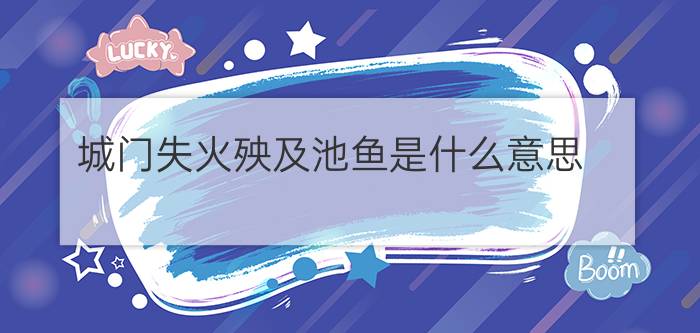 LUCKY

城门失火殃及池鱼是什么意思

Boom!!